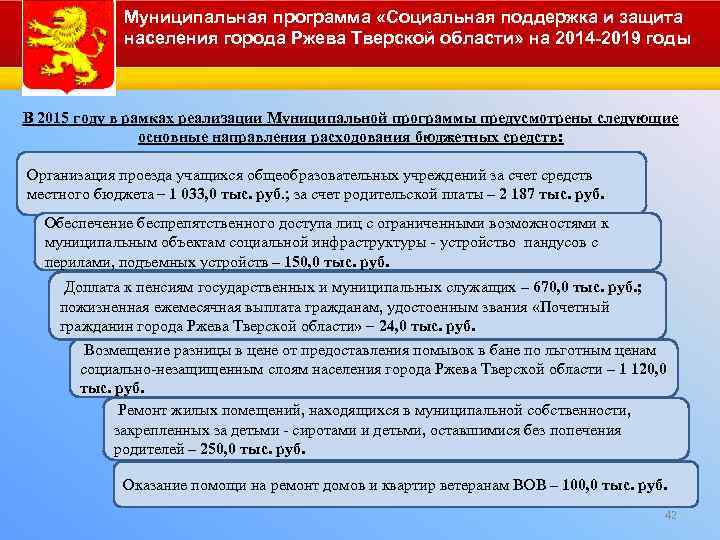 Муниципальная программа «Социальная поддержка и защита населения города Ржева Тверской области» на 2014-2019 годы

В 2015 году в рамках реализации Муниципальной программы предусмотрены следующие основные направления расходования бюджетных средств:

Организация проезда учащихся общеобразовательных учреждений за счет средств местного бюджета – 1 033,0 тыс. руб.; за счет родительской платы – 2 187 тыс. руб.

Обеспечение беспрепятственного доступа лиц с ограниченными возможностями к муниципальным объектам социальной инфраструктуры - устройство пандусов с перилами, подъемных устройств – 150,0 тыс. руб.

Доплата к пенсиям государственных и муниципальных служащих – 670,0 тыс. руб.; пожизненная ежемесячная выплата гражданам, удостоенным звания «Почетный гражданин города Ржева Тверской области» – 24,0 тыс. руб.

Возмещение разницы в цене от предоставления помывок в бане по льготным ценам социально-незащищенным слоям населения города Ржева Тверской области – 1 120,0 тыс. руб.

Ремонт жилых помещений, находящихся в муниципальной собственности, закрепленных за детьми - сиротами и детьми, оставшимися без попечения родителей – 250,0 тыс. руб.

Оказание помощи на ремонт домов и квартир ветеранам ВОВ – 100,0 тыс. руб.

42